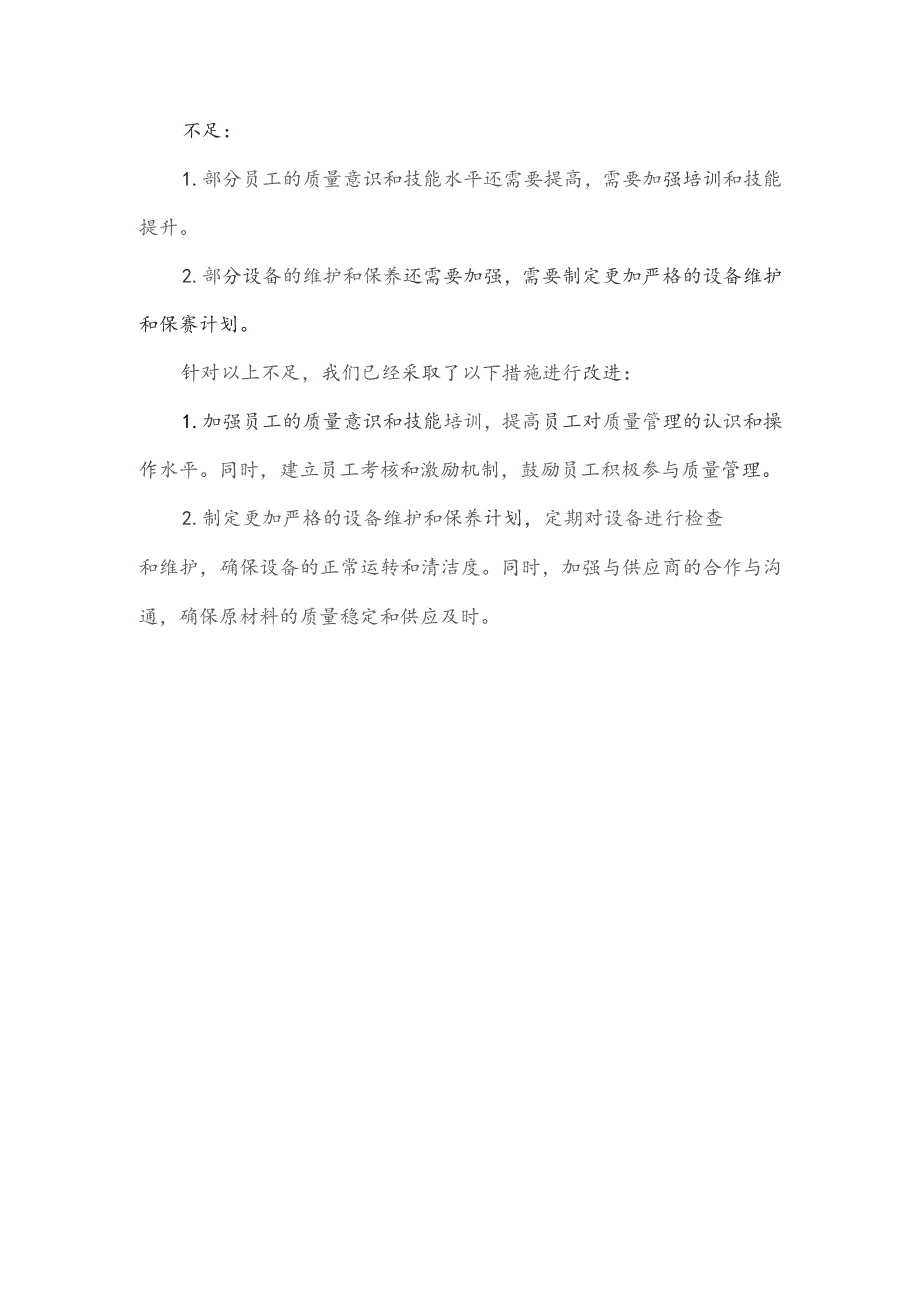 不足：

1. 部分员工的质量意识和技能水平还需要提高，需要加强培训和技能提升。

2. 部分设备的维护和保养还需要加强，需要制定更加严格的设备维护和保赛计划。

针对以上不足，我们已经采取了以下措施进行改进：

1. 加强员工的质量意识和技能培训，提高员工对质量管理的认识和操作水平。同时，建立员工考核和激励机制，鼓励员工积极参与质量管理。

2. 制定更加严格的设备维护和保养计划，定期对设备进行检查和维护，确保设备的正常运转和清洁度。同时，加强与供应商的合作与沟通，确保原材料的质量稳定和供应及时。